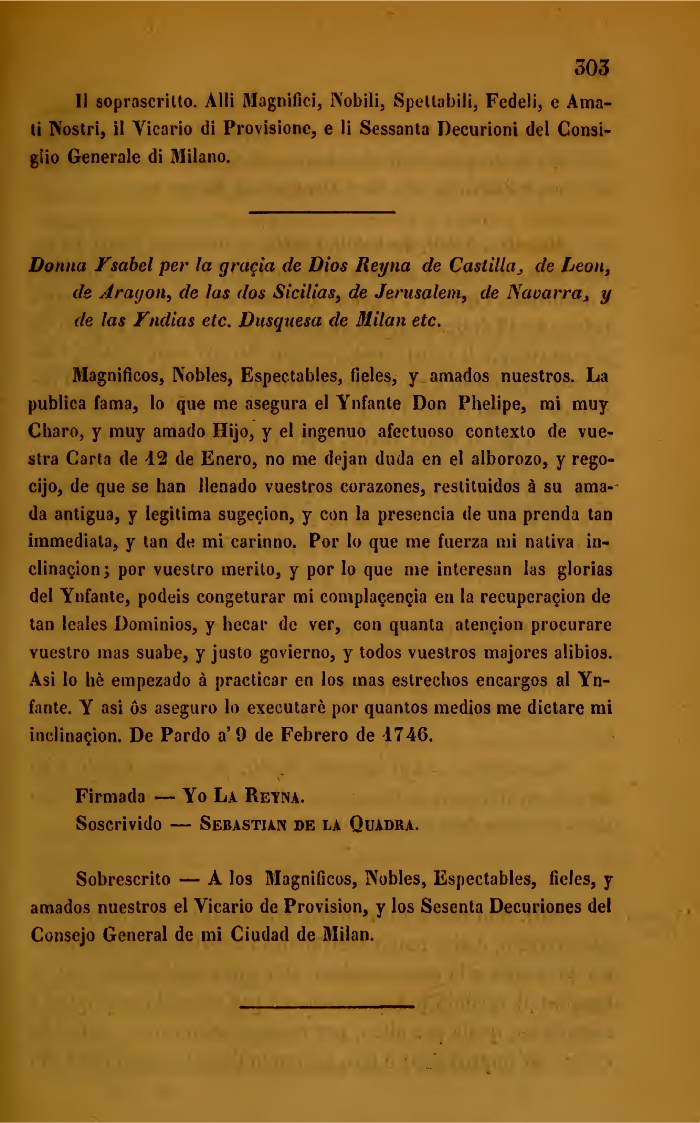 303

Il soprascritto. Alli Magnifici, Nobili, Spettabili, Fedeli, e Amati Nostri, il Vicario di Provisione, e li Sessanta Decurioni del Consiglio Generale di Milano.

Donna Ysabel per la graçia de Dios Reyna de Castilla, de Leon, de Aragon, de las dos Sicilias, de Jerusalem, de Navarra, y de las Yndias etc. Dusquesa de Milan etc.

Magnificos, Nobles, Espectables, fieles, y amados nuestros. La publica fama, lo que me asegura el Ynfante Don Phelipe, mi muy Charo, y muy amado Hijo, y el ingenuo afectuoso contexto de vuestra Carta de 12 de Enero, no me dejan duda en el alborozo, y regocijo, de que se han llenado vuestros corazones, restituidos à su amada antigua, y legitima sugeçion, y con la presencia de una prenda tan immediata, y tan de mi carinno. Por lo que me fuerza mi nativa inclinaçion; por vuestro merito, y por lo que me interesan las glorias del Ynfante, podeis congeturar mi complaçençia en la recuperaçion de tan leales Dominios, y hecar de ver, con quanta atençion procurare vuestro mas suabe, y justo govierno, y todos vuestros majores alibios. Asi lo hè empezado à practicar en los mas estrechos encargos al Ynfante. Y asi ôs aseguro lo executarè por quantos medios me dictare mi inclinaçion. De Pardo a' 9 de Febrero de 1746.

Firmada — Yo La Reyna.
Soscrivido — Sebastian de la Quadra.

Sobrescrito — A los Magnificos, Nobles, Espectables, fieles, y amados nuestros el Vicario de Provision, y los Sesenta Decuriones del Consejo General de mi Ciudad de Milan.